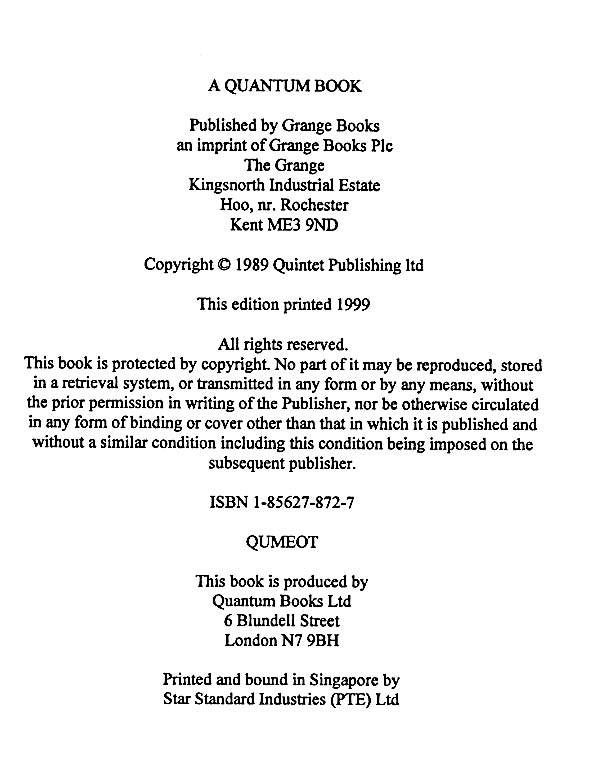 A QUANTUM BOOK

Published by Grange Books
an imprint of Grange Books Plc
The Grange
Kingsnorth Industrial Estate
Hoo, nr. Rochester
Kent ME3 9ND

Copyright © 1989 Quintet Publishing ltd

This edition printed 1999

All rights reserved.
This book is protected by copyright. No part of it may be reproduced, stored in a retrieval system, or transmitted in any form or by any means, without the prior permission in writing of the Publisher, nor be otherwise circulated in any form of binding or cover other than that in which it is published and without a similar condition including this condition being imposed on the subsequent publisher.

ISBN 1-85627-872-7

QUMEOT

This book is produced by
Quantum Books Ltd
6 Blundell Street
London N7 9BH

Printed and bound in Singapore by
Star Standard Industries (PTE) Ltd